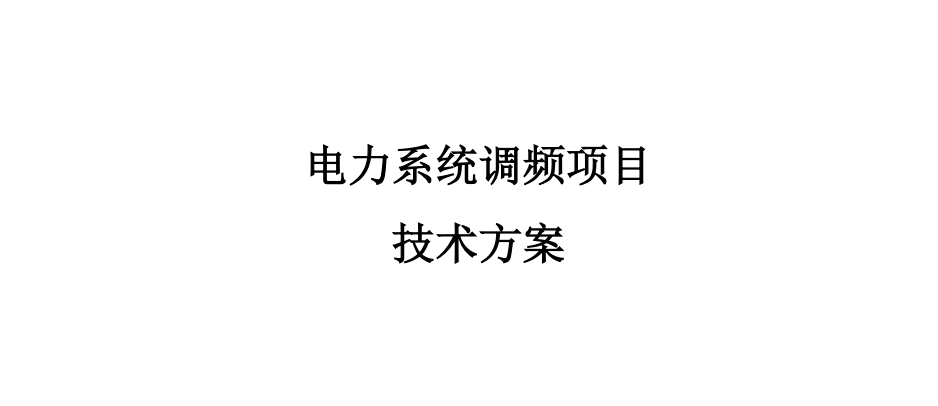 电力系统调频项目

技术方案